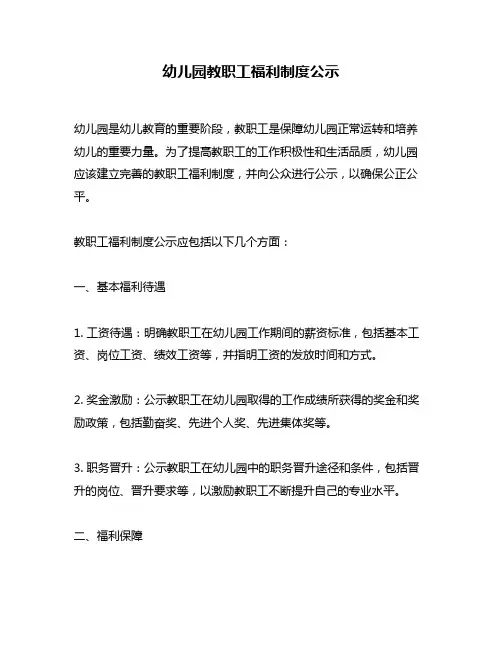 幼儿园教职工福利制度公示

幼儿园是幼儿教育的重要阶段，教职工是保障幼儿园正常运转和培养幼儿的重要力量。为了提高教职工的工作积极性和生活品质，幼儿园应该建立完善的教职工福利制度，并向公众进行公示，以确保公正公平。

教职工福利制度公示应包括以下几个方面：

一、基本福利待遇

1. 工资待遇：明确教职工在幼儿园工作期间的薪资标准，包括基本工资、岗位工资、绩效工资等，并指明工资的发放时间和方式。

2. 奖金激励：公示教职工在幼儿园取得的工作成绩所获得的奖金和奖励政策，包括勤奋奖、先进个人奖、先进集体奖等。

3. 职务晋升：公示教职工在幼儿园中的职务晋升途径和条件，包括晋升的岗位、晋升要求等，以激励教职工不断提升自己的专业水平。

二、福利保障